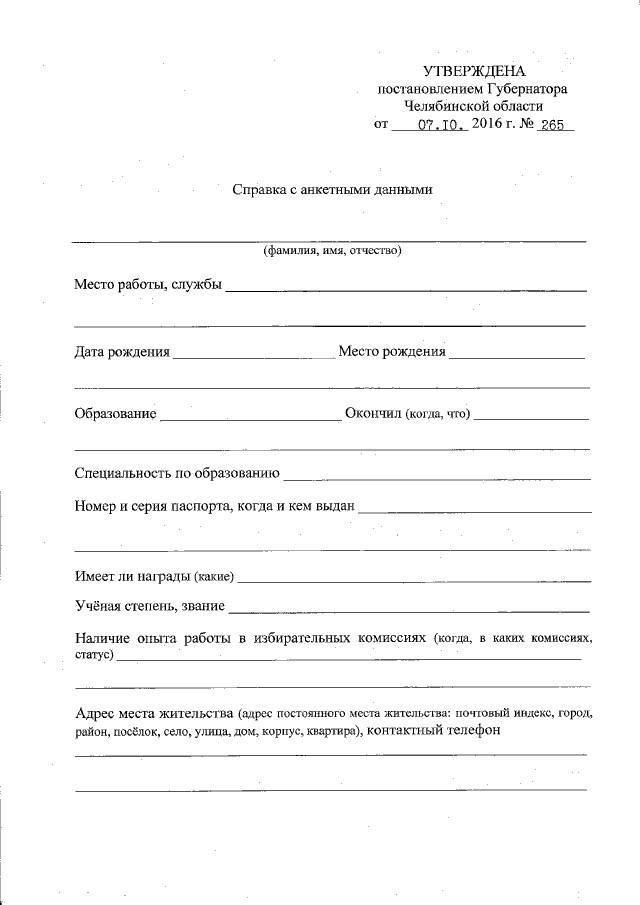 УТВЕРЖДЕНА
постановлением Губернатора
Челябинской области
от 07.10. 2016 г. № 265

Справка с анкетными данными

(фамилия, имя, отчество)

Место работы, службы

Дата рождения Место рождения

Образование Окончил (когда, что)

Специальность по образованию

Номер и серия паспорта, когда и кем выдан

Имеет ли награды (какие)

Учёная степень, звание

Наличие опыта работы в избирательных комиссиях (когда, в каких комиссиях, статус)

Адрес места жительства (адрес постоянного места жительства: почтовый индекс, город, район, посёлок, село, улица, дом, корпус, квартира), контактный телефон